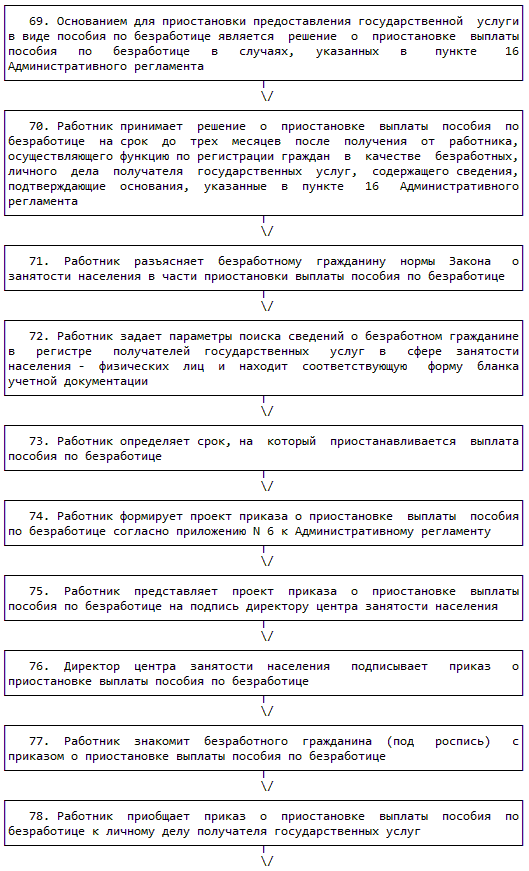 69. Основанием для приостановки предоставления государственной услуги в виде пособия по безработице является решение о приостановке выплаты пособия по безработице в случаях, указанных в пункте 16 Административного регламента

\/

70. Работник принимает решение о приостановке выплаты пособия по безработице на срок до трех месяцев после получения от работника, осуществляющего функцию по регистрации граждан в качестве безработных, личного дела получателя государственных услуг, содержащего сведения, подтверждающие основания, указанные в пункте 16 Административного регламента

\/

71. Работник разъясняет безработному гражданину нормы Закона о занятости населения в части приостановки выплаты пособия по безработице

\/

72. Работник задает параметры поиска сведений о безработном гражданине в регистре получателей государственных услуг в сфере занятости населения - физических лиц и находит соответствующую форму бланка учетной документации

\/

73. Работник определяет срок, на который приостанавливается выплата пособия по безработице

\/

74. Работник формирует проект приказа о приостановке выплаты пособия по безработице согласно приложению N 6 к Административному регламенту

\/

75. Работник представляет проект приказа о приостановке выплаты пособия по безработице на подпись директору центра занятости населения

\/

76. Директор центра занятости населения подписывает приказ о приостановке выплаты пособия по безработице

\/

77. Работник знакомит безработного гражданина (под роспись) с приказом о приостановке выплаты пособия по безработице

\/

78. Работник приобщает приказ о приостановке выплаты пособия по безработице к личному делу получателя государственных услуг

\/